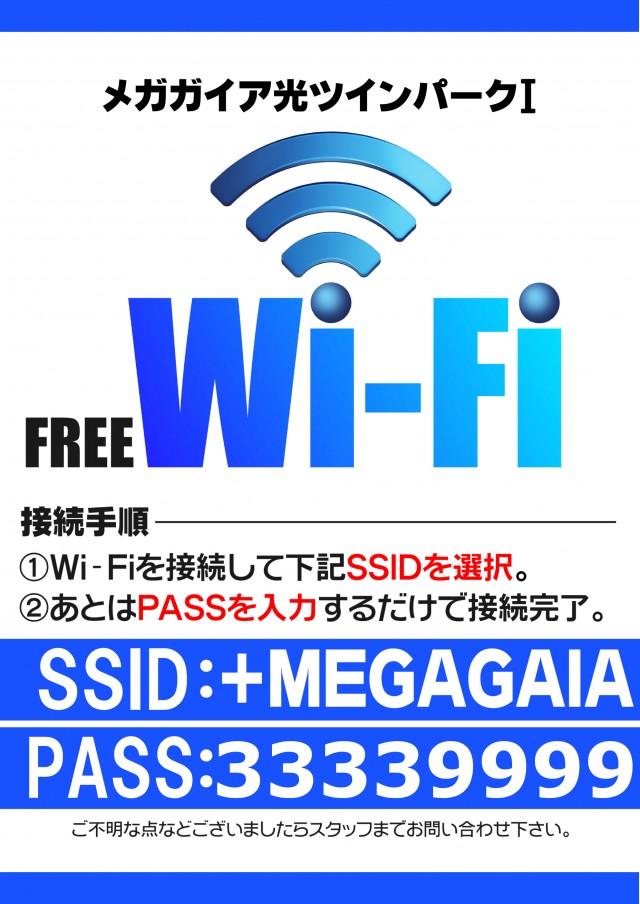 メガガイア光ツインパークⅠ

FREE Wi-Fi

接続手順

①Wi-Fiを接続して下記SSIDを選択。
②あとはPASSを入力するだけで接続完了。

SSID:+MEGAGAIA

PASS:33339999

ご不明な点などございましたらスタッフまでお問い合わせ下さい。